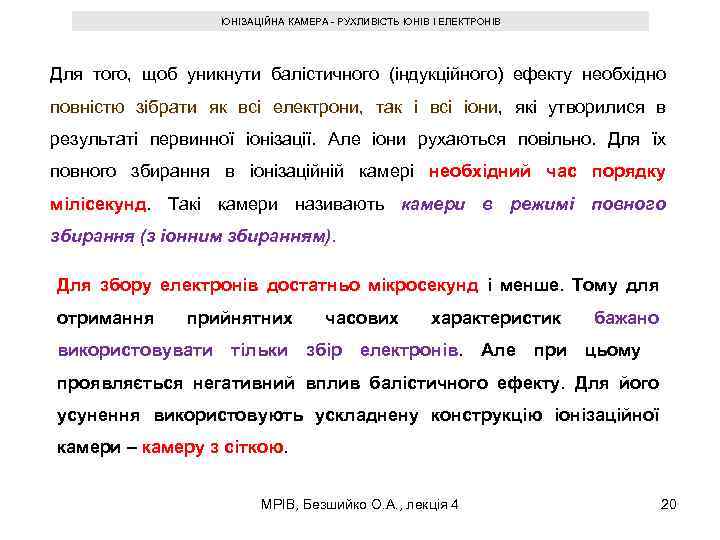 ІОНІЗАЦІЙНА КАМЕРА - РУХЛИВІСТЬ ІОНІВ І ЕЛЕКТРОНІВ

Для того, щоб уникнути балістичного (індукційного) ефекту необхідно повністю зібрати як всі електрони, так і всі іони, які утворилися в результаті первинної іонізації. Але іони рухаються повільно. Для їх повного збирання в іонізаційній камері необхідний час порядку мілісекунд. Такі камери називають камери в режимі повного збирання (з іонним збиранням).

Для збору електронів достатньо мікросекунд і менше. Тому для отримання прийнятних часових характеристик бажано використовувати тільки збір електронів. Але при цьому проявляється негативний вплив балістичного ефекту. Для його усунення використовують ускладнену конструкцію іонізаційної камери – камеру з сіткою.

МРІВ, Безшийко О.А., лекція 4

20